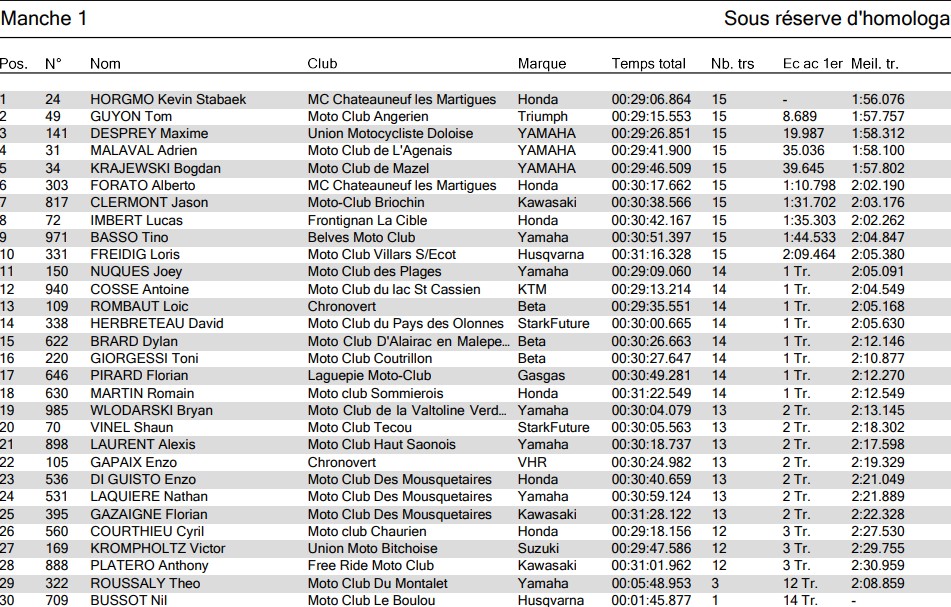 Manche 1

Sous réserve d'homologa

| Pos. | N° | Nom | Club | Marque | Temps total | Nb. trs | Ec ac 1er | Meil. tr. |
|---|---|---|---|---|---|---|---|---|
| 1 | 24 | HORGMO Kevin Stabaek | MC Chateauneuf les Martigues | Honda | 00:29:06.864 | 15 | - | 1:56.076 |
| 2 | 49 | GUYON Tom | Moto Club Angerien | Triumph | 00:29:15.553 | 15 | 8.689 | 1:57.757 |
| 3 | 141 | DESPREY Maxime | Union Motocycliste Doloise | YAMAHA | 00:29:26.851 | 15 | 19.987 | 1:58.312 |
| 4 | 31 | MALAVAL Adrien | Moto Club de L'Agenais | YAMAHA | 00:29:41.900 | 15 | 35.036 | 1:58.100 |
| 5 | 34 | KRAJEWSKI Bogdan | Moto Club de Mazel | YAMAHA | 00:29:46.509 | 15 | 39.645 | 1:57.802 |
| 6 | 303 | FORATO Alberto | MC Chateauneuf les Martigues | Honda | 00:30:17.662 | 15 | 1:10.798 | 2:02.190 |
| 7 | 817 | CLERMONT Jason | Moto-Club Briochin | Kawasaki | 00:30:38.566 | 15 | 1:31.702 | 2:03.176 |
| 8 | 72 | IMBERT Lucas | Frontignan La Cible | Honda | 00:30:42.167 | 15 | 1:35.303 | 2:02.262 |
| 9 | 971 | BASSO Tino | Belves Moto Club | Yamaha | 00:30:51.397 | 15 | 1:44.533 | 2:04.847 |
| 10 | 331 | FREIDIG Loris | Moto Club Villars S/Ecot | Husqvarna | 00:31:16.328 | 15 | 2:09.464 | 2:05.380 |
| 11 | 150 | NUQUES Joey | Moto Club des Plages | Yamaha | 00:29:09.060 | 14 | 1 Tr. | 2:05.091 |
| 12 | 940 | COSSE Antoine | Moto Club du lac St Cassien | KTM | 00:29:13.214 | 14 | 1 Tr. | 2:04.549 |
| 13 | 109 | ROMBAUT Loic | Chronovert | Beta | 00:29:35.551 | 14 | 1 Tr. | 2:05.168 |
| 14 | 338 | HERBRETEAU David | Moto Club du Pays des Olonnes | StarkFuture | 00:30:00.665 | 14 | 1 Tr. | 2:05.630 |
| 15 | 622 | BRARD Dylan | Moto Club D'Alairac en Malepe... | Beta | 00:30:26.663 | 14 | 1 Tr. | 2:12.146 |
| 16 | 220 | GIORGESSI Toni | Moto Club Coutrillon | Beta | 00:30:27.647 | 14 | 1 Tr. | 2:10.877 |
| 17 | 646 | PIRARD Florian | Laguepie Moto-Club | Gasgas | 00:30:49.281 | 14 | 1 Tr. | 2:12.270 |
| 18 | 630 | MARTIN Romain | Moto club Sommierois | Honda | 00:31:22.549 | 14 | 1 Tr. | 2:12.549 |
| 19 | 985 | WLODARSKI Bryan | Moto Club de la Valtoline Verd... | Yamaha | 00:30:04.079 | 13 | 2 Tr. | 2:13.145 |
| 20 | 70 | VINEL Shaun | Moto Club Tecou | StarkFuture | 00:30:05.563 | 13 | 2 Tr. | 2:18.302 |
| 21 | 898 | LAURENT Alexis | Moto Club Haut Saonois | Yamaha | 00:30:18.737 | 13 | 2 Tr. | 2:17.598 |
| 22 | 105 | GAPAIX Enzo | Chronovert | VHR | 00:30:24.982 | 13 | 2 Tr. | 2:19.329 |
| 23 | 536 | DI GUISTO Enzo | Moto Club Des Mousquetaires | Honda | 00:30:40.659 | 13 | 2 Tr. | 2:21.049 |
| 24 | 531 | LAQUIERE Nathan | Moto Club Des Mousquetaires | Yamaha | 00:30:59.124 | 13 | 2 Tr. | 2:21.889 |
| 25 | 395 | GAZAIGNE Florian | Moto Club Des Mousquetaires | Kawasaki | 00:31:28.122 | 13 | 2 Tr. | 2:22.328 |
| 26 | 560 | COURTHIEU Cyril | Moto club Chaurien | Honda | 00:29:18.156 | 12 | 3 Tr. | 2:27.530 |
| 27 | 169 | KROMPHOLTZ Victor | Union Moto Bitchoise | Suzuki | 00:29:47.586 | 12 | 3 Tr. | 2:29.755 |
| 28 | 888 | PLATERO Anthony | Free Ride Moto Club | Kawasaki | 00:31:01.962 | 12 | 3 Tr. | 2:30.959 |
| 29 | 322 | ROUSSALY Theo | Moto Club Du Montalet | Yamaha | 00:05:48.953 | 3 | 12 Tr. | 2:08.859 |
| 30 | 709 | BUSSOT Nil | Moto Club Le Boulou | Husqvarna | 00:01:45.877 | 1 | 14 Tr. | - |